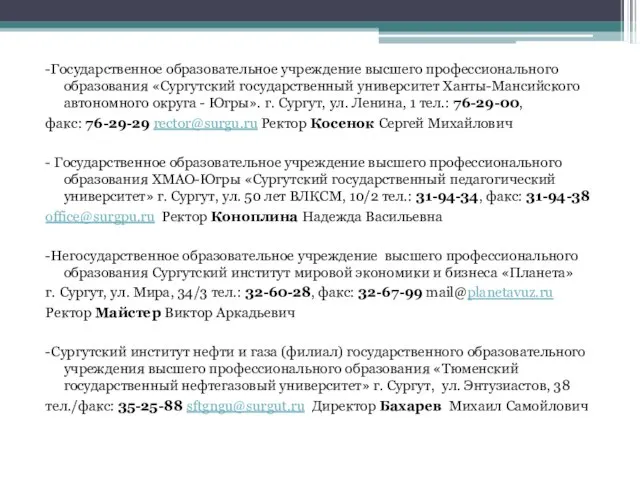 -Государственное образовательное учреждение высшего профессионального образования «Сургутский государственный университет Ханты-Мансийского автономного округа - Югры». г. Сургут, ул. Ленина, 1 тел.: 76-29-00,
факс: 76-29-29 rector@surgu.ru Ректор Косенок Сергей Михайлович

- Государственное образовательное учреждение высшего профессионального образования ХМАО-Югры «Сургутский государственный педагогический университет» г. Сургут, ул. 50 лет ВЛКСМ, 10/2 тел.: 31-94-34, факс: 31-94-38
office@surgpu.ru Ректор Коноплина Надежда Васильевна

-Негосударственное образовательное учреждение высшего профессионального образования Сургутский институт мировой экономики и бизнеса «Планета»
г. Сургут, ул. Мира, 34/3 тел.: 32-60-28, факс: 32-67-99 mail@planetavuz.ru
Ректор Майстер Виктор Аркадьевич

-Сургутский институт нефти и газа (филиал) государственного образовательного учреждения высшего профессионального образования «Тюменский государственный нефтегазовый университет» г. Сургут, ул. Энтузиастов, 38
тел./факс: 35-25-88 sftgngu@surgut.ru Директор Бахарев Михаил Самойлович